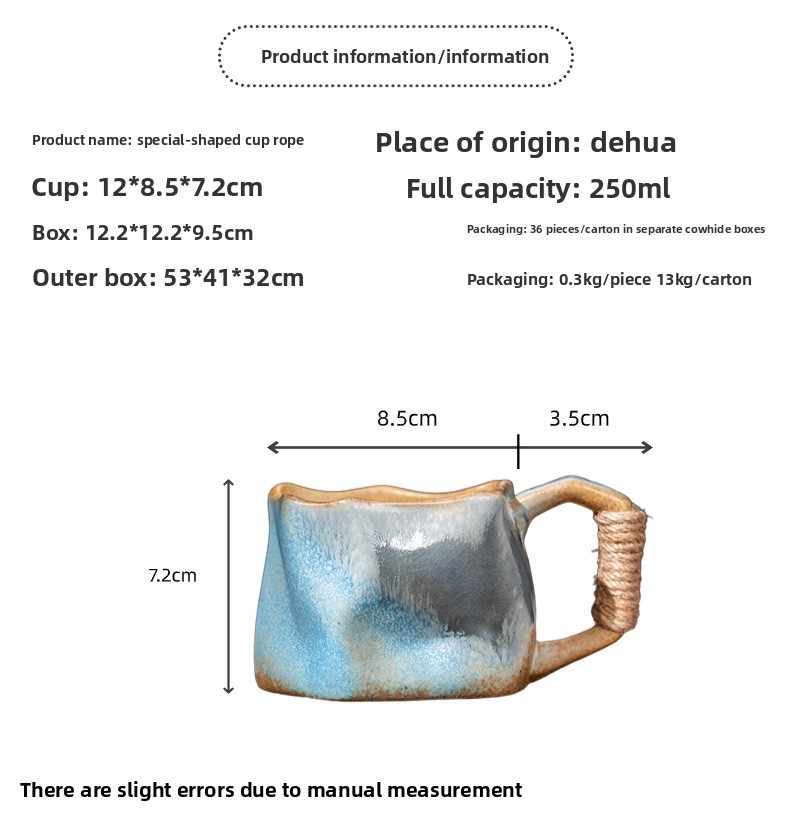 Product information/information

Product name: special-shaped cup rope

Cup: 12*8.5*7.2cm

Box: 12.2*12.2*9.5cm

Outer box: 53*41*32cm

Place of origin: dehua

Full capacity: 250ml

Packaging: 36 pieces/carton in separate cowhide boxes

Packaging: 0.3kg/piece 13kg/carton

8.5cm

3.5cm

7.2cm

There are slight errors due to manual measurement